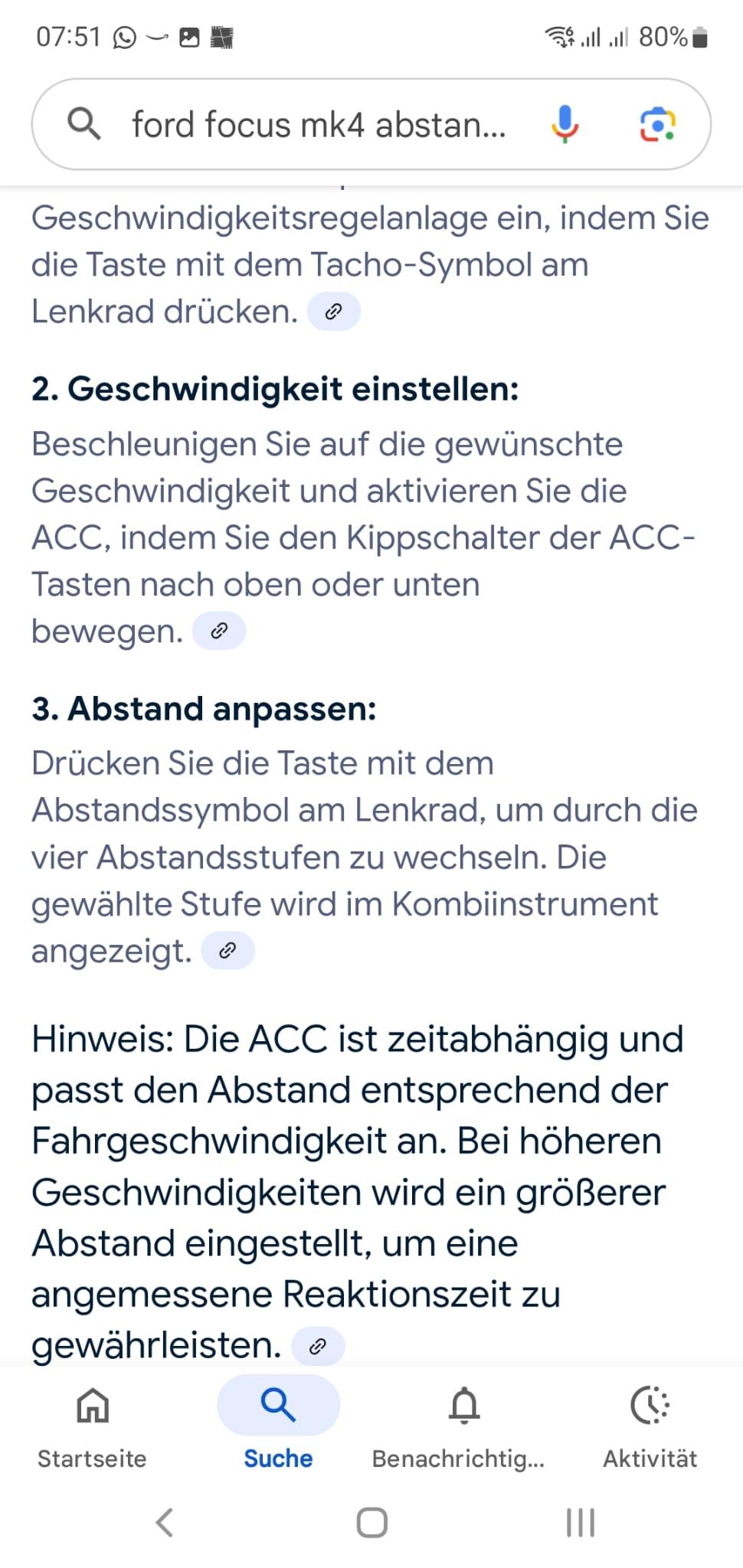 07:51 80%

ford focus mk4 abstan...

Geschwindigkeitsregelanlage ein, indem Sie die Taste mit dem Tacho-Symbol am Lenkrad drücken.

2. Geschwindigkeit einstellen:
Beschleunigen Sie auf die gewünschte Geschwindigkeit und aktivieren Sie die ACC, indem Sie den Kippschalter der ACC-Tasten nach oben oder unten bewegen.

3. Abstand anpassen:
Drücken Sie die Taste mit dem Abstandssymbol am Lenkrad, um durch die vier Abstandsstufen zu wechseln. Die gewählte Stufe wird im Kombiinstrument angezeigt.

Hinweis: Die ACC ist zeitabhängig und passt den Abstand entsprechend der Fahrgeschwindigkeit an. Bei höheren Geschwindigkeiten wird ein größerer Abstand eingestellt, um eine angemessene Reaktionszeit zu gewährleisten.

Startseite Suche Benachrichtig... Aktivität